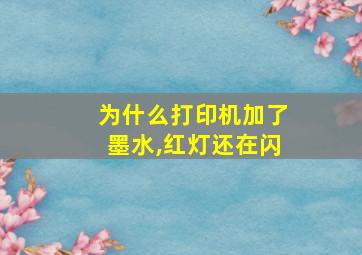 为什么打印机加了墨水,红灯还在闪